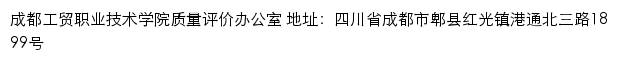 成都工贸职业技术学院质量评价办公室 地址：四川省成都市郫县红光镇港通北三路1899号